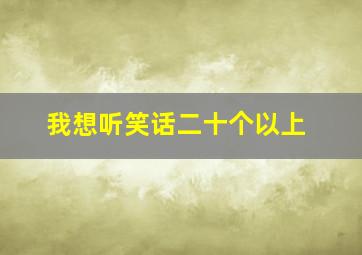 我想听笑话二十个以上